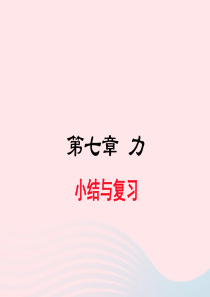 第七章 力

小结与复习